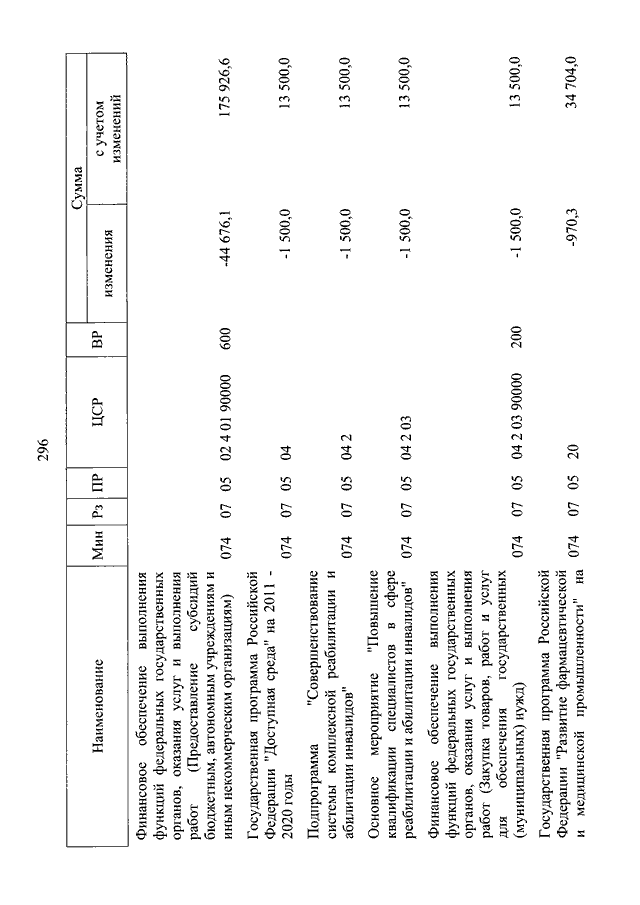 296

| Наименование | Мин | Рз | ПР | ЦСР | ВР | Сумма изменения | Сумма с учетом изменений |
|---|---|---|---|---|---|---|---|
| Финансовое обеспечение выполнения функций федеральных государственных органов, оказания услуг и выполнения работ (Предоставление субсидий бюджетным, автономным учреждениям и иным некоммерческим организациям) | 074 | 07 | 05 | 02 4 01 90000 | 600 | -44 676,1 | 175 926,6 |
| Государственная программа Российской Федерации "Доступная среда" на 2011 - 2020 годы | 074 | 07 | 05 | 04 | | -1 500,0 | 13 500,0 |
| Подпрограмма "Совершенствование системы комплексной реабилитации и абилитации инвалидов" | 074 | 07 | 05 | 04 2 | | -1 500,0 | 13 500,0 |
| Основное мероприятие "Повышение квалификации специалистов в сфере реабилитации и абилитации инвалидов" | 074 | 07 | 05 | 04 2 03 | | -1 500,0 | 13 500,0 |
| Финансовое обеспечение выполнения функций федеральных государственных органов, оказания услуг и выполнения работ (Закупка товаров, работ и услуг для обеспечения государственных (муниципальных) нужд) | 074 | 07 | 05 | 04 2 03 90000 | 200 | -1 500,0 | 13 500,0 |
| Государственная программа Российской Федерации "Развитие фармацевтической и медицинской промышленности" на | 074 | 07 | 05 | 20 | | -970,3 | 34 704,0 |